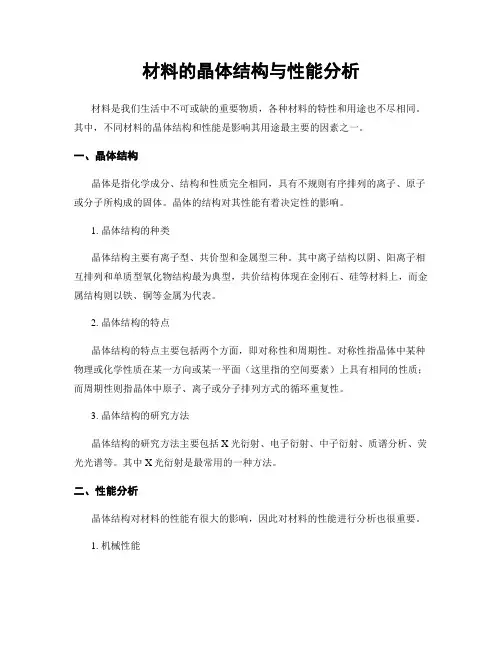 材料的晶体结构与性能分析

材料是我们生活中不可或缺的重要物质，各种材料的特性和用途也不尽相同。其中，不同材料的晶体结构和性能是影响其用途最主要的因素之一。

一、晶体结构

晶体是指化学成分、结构和性质完全相同，具有不规则有序排列的离子、原子或分子所构成的固体。晶体的结构对其性能有着决定性的影响。

1. 晶体结构的种类

晶体结构主要有离子型、共价型和金属型三种。其中离子结构以阴、阳离子相互排列和单质型氧化物结构最为典型，共价结构体现在金刚石、硅等材料上，而金属结构则以铁、铜等金属为代表。

2. 晶体结构的特点

晶体结构的特点主要包括两个方面，即对称性和周期性。对称性指晶体中某种物理或化学性质在某一方向或某一平面（这里指的空间要素）上具有相同的性质；而周期性则指晶体中原子、离子或分子排列方式的循环重复性。

3. 晶体结构的研究方法

晶体结构的研究方法主要包括 X 光衍射、电子衍射、中子衍射、质谱分析、荧光光谱等。其中 X 光衍射是最常用的一种方法。

二、性能分析

晶体结构对材料的性能有很大的影响，因此对材料的性能进行分析也很重要。

1. 机械性能